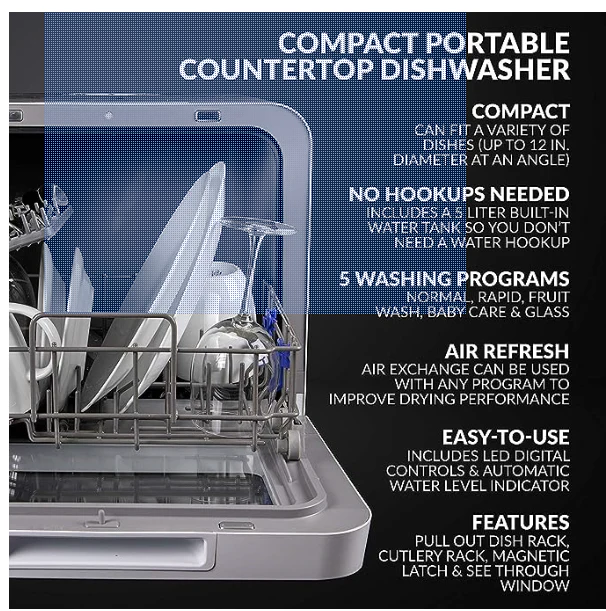 COMPACT PORTABLE COUNTERTOP DISHWASHER

COMPACT
CAN FIT A VARIETY OF DISHES (UP TO 12 IN. DIAMETER AT AN ANGLE)

NO HOOKUPS NEEDED
INCLUDES A 5 LITER BUILT-IN WATER TANK SO YOU DON'T NEED A WATER HOOKUP

5 WASHING PROGRAMS
NORMAL, RAPID, FRUIT WASH, BABY CARE & GLASS

AIR REFRESH
AIR EXCHANGE CAN BE USED WITH ANY PROGRAM TO IMPROVE DRYING PERFORMANCE

EASY-TO-USE
INCLUDES LED DIGITAL CONTROLS & AUTOMATIC WATER LEVEL INDICATOR

FEATURES
PULL OUT DISH RACK, CUTLERY RACK, MAGNETIC LATCH & SEE THROUGH WINDOW